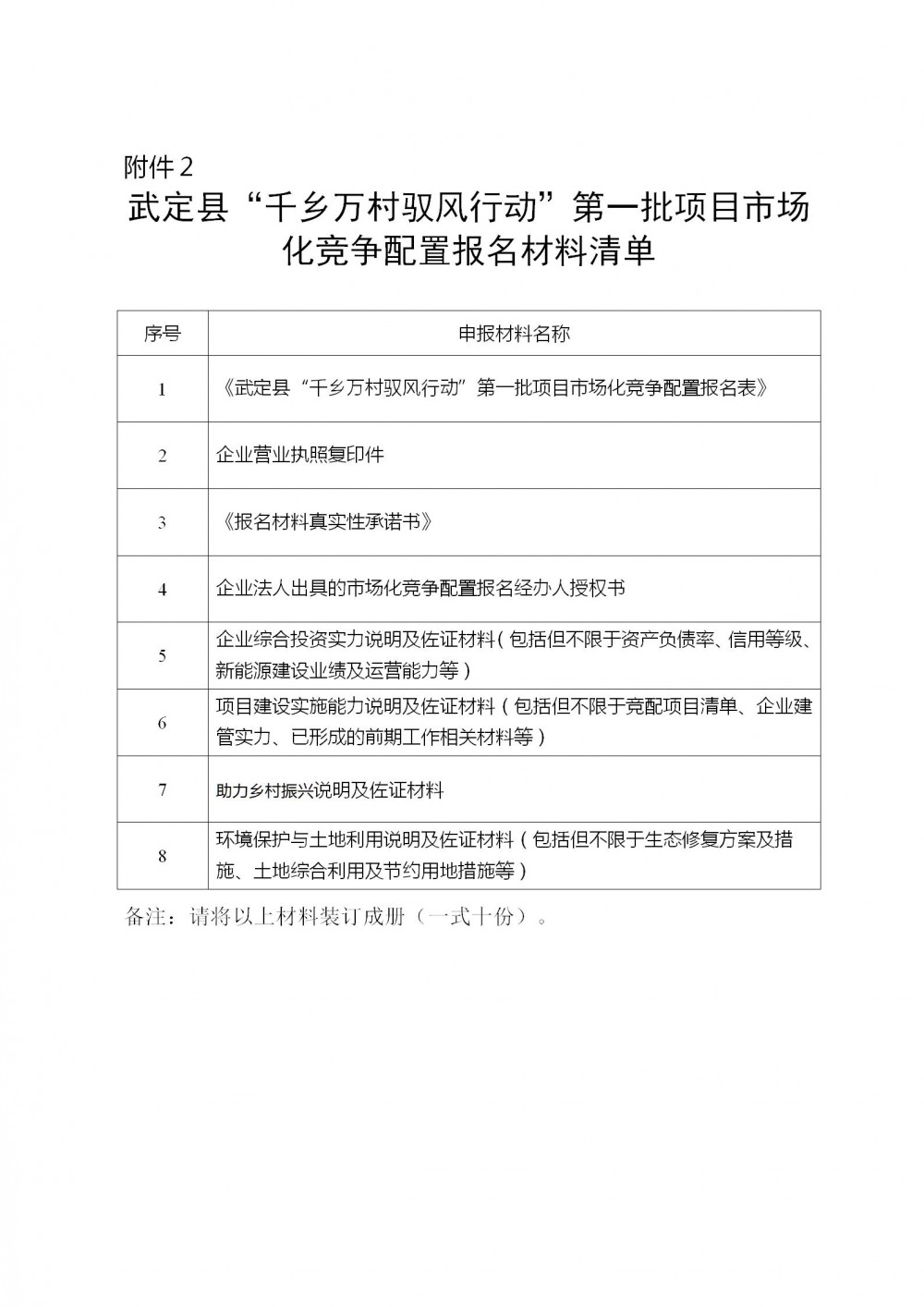 附件 2

武定县“千乡万村驭风行动”第一批项目市场化竞争配置报名材料清单

| 序号 | 申报材料名称 |
|---|---|
| 1 | 《武定县“千乡万村驭风行动”第一批项目市场化竞争配置报名表》 |
| 2 | 企业营业执照复印件 |
| 3 | 《报名材料真实性承诺书》 |
| 4 | 企业法人出具的市场化竞争配置报名经办人授权书 |
| 5 | 企业综合投资实力说明及佐证材料（包括但不限于资产负债率、信用等级、新能源建设业绩及运营能力等） |
| 6 | 项目建设实施能力说明及佐证材料（包括但不限于竞配项目清单、企业建管实力、已形成的前期工作相关材料等） |
| 7 | 助力乡村振兴说明及佐证材料 |
| 8 | 环境保护与土地利用说明及佐证材料（包括但不限于生态修复方案及措施、土地综合利用及节约用地措施等） |

备注：请将以上材料装订成册（一式十份）。